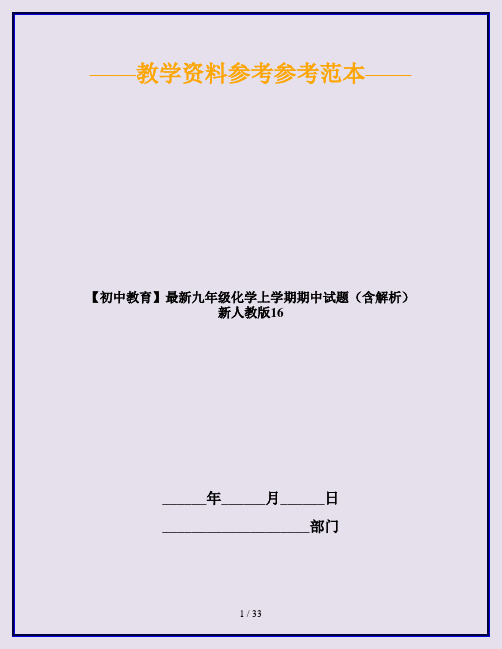 ——教学资料参考参考范本——

【初中教育】最新九年级化学上学期期中试题（含解析）新人教版16

______年______月______日

____________________部门

1 / 33